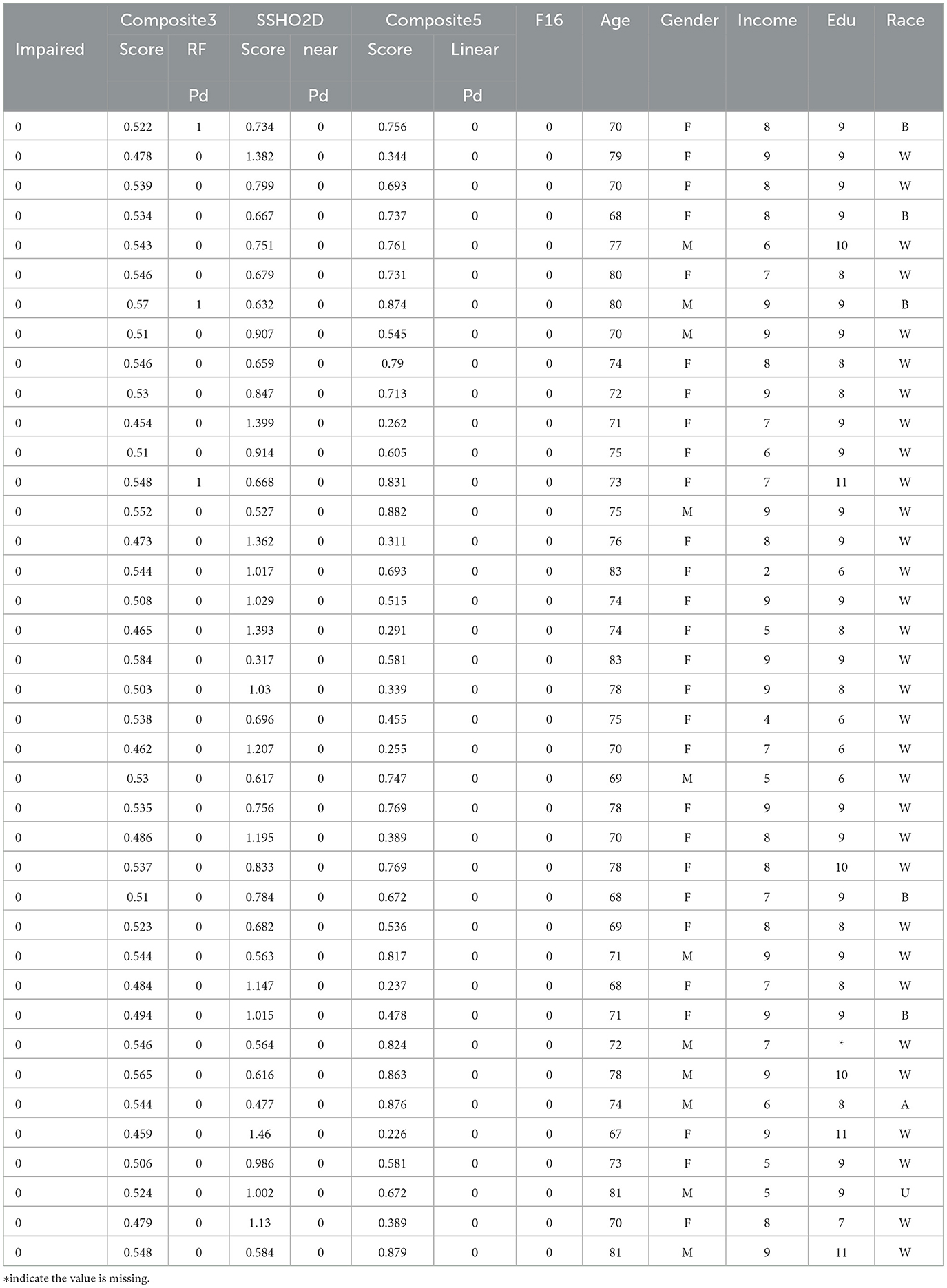 | Impaired | Composite3 Score | Composite3 RF Pd | SSHO2D Score | SSHO2D near Pd | Composite5 Score | Composite5 Linear Pd | F16 | Age | Gender | Income | Edu | Race |
|---|---|---|---|---|---|---|---|---|---|---|---|---|
| 0 | 0.522 | 1 | 0.734 | 0 | 0.756 | 0 | 0 | 70 | F | 8 | 9 | B |
| 0 | 0.478 | 0 | 1.382 | 0 | 0.344 | 0 | 0 | 79 | F | 9 | 9 | W |
| 0 | 0.539 | 0 | 0.799 | 0 | 0.693 | 0 | 0 | 70 | F | 8 | 9 | W |
| 0 | 0.534 | 0 | 0.667 | 0 | 0.737 | 0 | 0 | 68 | F | 8 | 9 | B |
| 0 | 0.543 | 0 | 0.751 | 0 | 0.761 | 0 | 0 | 77 | M | 6 | 10 | W |
| 0 | 0.546 | 0 | 0.679 | 0 | 0.731 | 0 | 0 | 80 | F | 7 | 8 | W |
| 0 | 0.57 | 1 | 0.632 | 0 | 0.874 | 0 | 0 | 80 | M | 9 | 9 | B |
| 0 | 0.51 | 0 | 0.907 | 0 | 0.545 | 0 | 0 | 70 | M | 9 | 9 | W |
| 0 | 0.546 | 0 | 0.659 | 0 | 0.79 | 0 | 0 | 74 | F | 8 | 8 | W |
| 0 | 0.53 | 0 | 0.847 | 0 | 0.713 | 0 | 0 | 72 | F | 9 | 8 | W |
| 0 | 0.454 | 0 | 1.399 | 0 | 0.262 | 0 | 0 | 71 | F | 7 | 9 | W |
| 0 | 0.51 | 0 | 0.914 | 0 | 0.605 | 0 | 0 | 75 | F | 6 | 9 | W |
| 0 | 0.548 | 1 | 0.668 | 0 | 0.831 | 0 | 0 | 73 | F | 7 | 11 | W |
| 0 | 0.552 | 0 | 0.527 | 0 | 0.882 | 0 | 0 | 75 | M | 9 | 9 | W |
| 0 | 0.473 | 0 | 1.362 | 0 | 0.311 | 0 | 0 | 76 | F | 8 | 9 | W |
| 0 | 0.544 | 0 | 1.017 | 0 | 0.693 | 0 | 0 | 83 | F | 2 | 6 | W |
| 0 | 0.508 | 0 | 1.029 | 0 | 0.515 | 0 | 0 | 74 | F | 9 | 9 | W |
| 0 | 0.465 | 0 | 1.393 | 0 | 0.291 | 0 | 0 | 74 | F | 5 | 8 | W |
| 0 | 0.584 | 0 | 0.317 | 0 | 0.581 | 0 | 0 | 83 | F | 9 | 9 | W |
| 0 | 0.503 | 0 | 1.03 | 0 | 0.339 | 0 | 0 | 78 | F | 9 | 8 | W |
| 0 | 0.538 | 0 | 0.696 | 0 | 0.455 | 0 | 0 | 75 | F | 4 | 6 | W |
| 0 | 0.462 | 0 | 1.207 | 0 | 0.255 | 0 | 0 | 70 | F | 7 | 6 | W |
| 0 | 0.53 | 0 | 0.617 | 0 | 0.747 | 0 | 0 | 69 | M | 5 | 6 | W |
| 0 | 0.535 | 0 | 0.756 | 0 | 0.769 | 0 | 0 | 78 | F | 9 | 9 | W |
| 0 | 0.486 | 0 | 1.195 | 0 | 0.389 | 0 | 0 | 70 | F | 8 | 9 | W |
| 0 | 0.537 | 0 | 0.833 | 0 | 0.769 | 0 | 0 | 78 | F | 8 | 10 | W |
| 0 | 0.51 | 0 | 0.784 | 0 | 0.672 | 0 | 0 | 68 | F | 7 | 9 | B |
| 0 | 0.523 | 0 | 0.682 | 0 | 0.536 | 0 | 0 | 69 | F | 8 | 8 | W |
| 0 | 0.544 | 0 | 0.563 | 0 | 0.817 | 0 | 0 | 71 | M | 9 | 9 | W |
| 0 | 0.484 | 0 | 1.147 | 0 | 0.237 | 0 | 0 | 68 | F | 7 | 8 | W |
| 0 | 0.494 | 0 | 1.015 | 0 | 0.478 | 0 | 0 | 71 | F | 9 | 9 | B |
| 0 | 0.546 | 0 | 0.564 | 0 | 0.824 | 0 | 0 | 72 | M | 7 | * | W |
| 0 | 0.565 | 0 | 0.616 | 0 | 0.863 | 0 | 0 | 78 | M | 9 | 10 | W |
| 0 | 0.544 | 0 | 0.477 | 0 | 0.876 | 0 | 0 | 74 | M | 6 | 8 | A |
| 0 | 0.459 | 0 | 1.46 | 0 | 0.226 | 0 | 0 | 67 | F | 9 | 11 | W |
| 0 | 0.506 | 0 | 0.986 | 0 | 0.581 | 0 | 0 | 73 | F | 5 | 9 | W |
| 0 | 0.524 | 0 | 1.002 | 0 | 0.672 | 0 | 0 | 81 | M | 5 | 9 | U |
| 0 | 0.479 | 0 | 1.13 | 0 | 0.389 | 0 | 0 | 70 | F | 8 | 7 | W |
| 0 | 0.548 | 0 | 0.584 | 0 | 0.879 | 0 | 0 | 81 | M | 9 | 11 | W |

*indicate the value is missing.